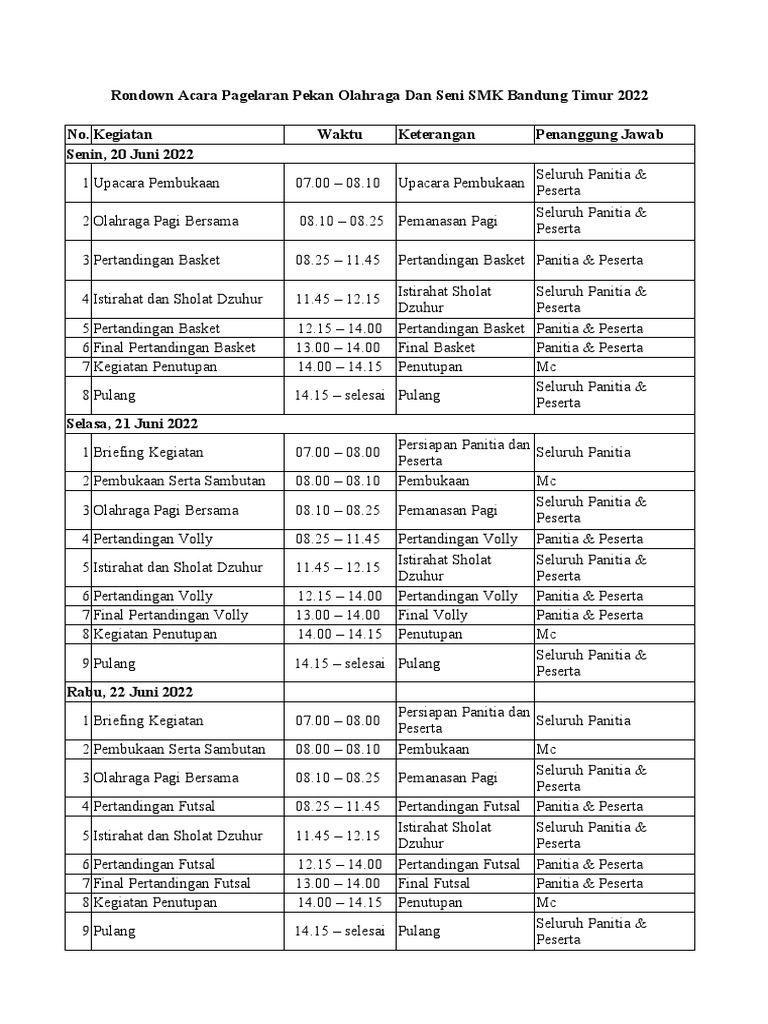 Rondown Acara Pagelaran Pekan Olahraga Dan Seni SMK Bandung Timur 2022

| No. | Kegiatan | Waktu | Keterangan | Penanggung Jawab |
|---|---|---|---|---|
| Senin, 20 Juni 2022 | | | | |
| 1 | Upacara Pembukaan | 07.00 – 08.10 | Upacara Pembukaan | Seluruh Panitia & Peserta |
| 2 | Olahraga Pagi Bersama | 08.10 – 08.25 | Pemanasan Pagi | Seluruh Panitia & Peserta |
| 3 | Pertandingan Basket | 08.25 – 11.45 | Pertandingan Basket | Panitia & Peserta |
| 4 | Istirahat dan Sholat Dzuhur | 11.45 – 12.15 | Istirahat Sholat Dzuhur | Seluruh Panitia & Peserta |
| 5 | Pertandingan Basket | 12.15 – 14.00 | Pertandingan Basket | Panitia & Peserta |
| 6 | Final Pertandingan Basket | 13.00 – 14.00 | Final Basket | Panitia & Peserta |
| 7 | Kegiatan Penutupan | 14.00 – 14.15 | Penutupan | Mc |
| 8 | Pulang | 14.15 – selesai | Pulang | Seluruh Panitia & Peserta |
| Selasa, 21 Juni 2022 | | | | |
| 1 | Briefing Kegiatan | 07.00 – 08.00 | Persiapan Panitia dan Peserta | Seluruh Panitia |
| 2 | Pembukaan Serta Sambutan | 08.00 – 08.10 | Pembukaan | Mc |
| 3 | Olahraga Pagi Bersama | 08.10 – 08.25 | Pemanasan Pagi | Seluruh Panitia & Peserta |
| 4 | Pertandingan Volly | 08.25 – 11.45 | Pertandingan Volly | Panitia & Peserta |
| 5 | Istirahat dan Sholat Dzuhur | 11.45 – 12.15 | Istirahat Sholat Dzuhur | Seluruh Panitia & Peserta |
| 6 | Pertandingan Volly | 12.15 – 14.00 | Pertandingan Volly | Panitia & Peserta |
| 7 | Final Pertandingan Volly | 13.00 – 14.00 | Final Volly | Panitia & Peserta |
| 8 | Kegiatan Penutupan | 14.00 – 14.15 | Penutupan | Mc |
| 9 | Pulang | 14.15 – selesai | Pulang | Seluruh Panitia & Peserta |
| Rabu, 22 Juni 2022 | | | | |
| 1 | Briefing Kegiatan | 07.00 – 08.00 | Persiapan Panitia dan Peserta | Seluruh Panitia |
| 2 | Pembukaan Serta Sambutan | 08.00 – 08.10 | Pembukaan | Mc |
| 3 | Olahraga Pagi Bersama | 08.10 – 08.25 | Pemanasan Pagi | Seluruh Panitia & Peserta |
| 4 | Pertandingan Futsal | 08.25 – 11.45 | Pertandingan Futsal | Panitia & Peserta |
| 5 | Istirahat dan Sholat Dzuhur | 11.45 – 12.15 | Istirahat Sholat Dzuhur | Seluruh Panitia & Peserta |
| 6 | Pertandingan Futsal | 12.15 – 14.00 | Pertandingan Futsal | Panitia & Peserta |
| 7 | Final Pertandingan Futsal | 13.00 – 14.00 | Final Futsal | Panitia & Peserta |
| 8 | Kegiatan Penutupan | 14.00 – 14.15 | Penutupan | Mc |
| 9 | Pulang | 14.15 – selesai | Pulang | Seluruh Panitia & Peserta |